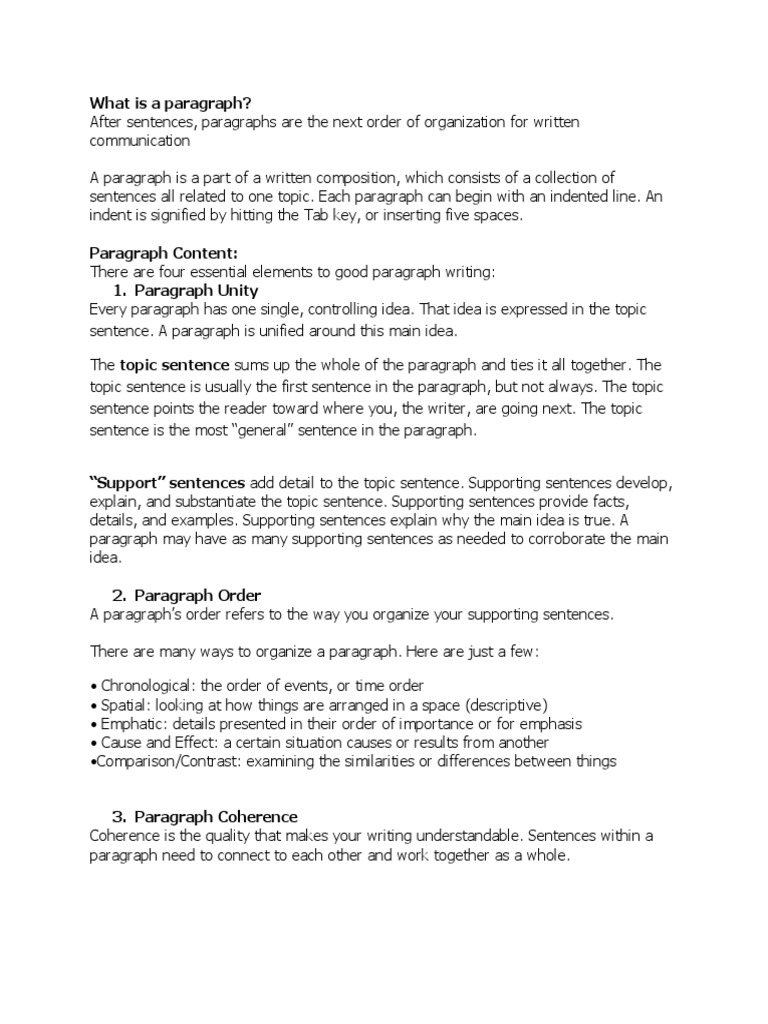 What is a paragraph?
After sentences, paragraphs are the next order of organization for written communication

A paragraph is a part of a written composition, which consists of a collection of sentences all related to one topic. Each paragraph can begin with an indented line. An indent is signified by hitting the Tab key, or inserting five spaces.

Paragraph Content:
There are four essential elements to good paragraph writing:
1. Paragraph Unity
Every paragraph has one single, controlling idea. That idea is expressed in the topic sentence. A paragraph is unified around this main idea.

The topic sentence sums up the whole of the paragraph and ties it all together. The topic sentence is usually the first sentence in the paragraph, but not always. The topic sentence points the reader toward where you, the writer, are going next. The topic sentence is the most "general" sentence in the paragraph.

"Support" sentences add detail to the topic sentence. Supporting sentences develop, explain, and substantiate the topic sentence. Supporting sentences provide facts, details, and examples. Supporting sentences explain why the main idea is true. A paragraph may have as many supporting sentences as needed to corroborate the main idea.

2. Paragraph Order
A paragraph's order refers to the way you organize your supporting sentences.

There are many ways to organize a paragraph. Here are just a few:

• Chronological: the order of events, or time order
• Spatial: looking at how things are arranged in a space (descriptive)
• Emphatic: details presented in their order of importance or for emphasis
• Cause and Effect: a certain situation causes or results from another
•Comparison/Contrast: examining the similarities or differences between things

3. Paragraph Coherence
Coherence is the quality that makes your writing understandable. Sentences within a paragraph need to connect to each other and work together as a whole.